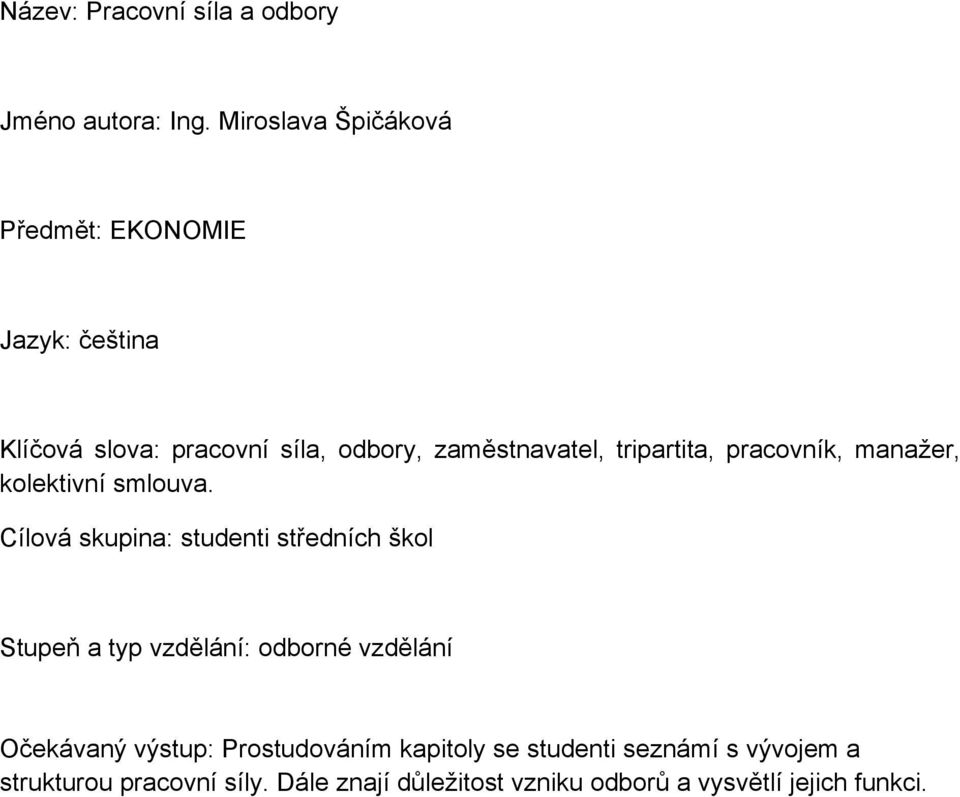 Název: Pracovní síla a odbory

Jméno autora: Ing. Miroslava Špičáková

Předmět: EKONOMIE

Jazyk: čeština

Klíčová slova: pracovní síla, odbory, zaměstnavatel, tripartita, pracovník, manažer, kolektivní smlouva.

Cílová skupina: studenti středních škol

Stupeň a typ vzdělání: odborné vzdělání

Očekávaný výstup: Prostudováním kapitoly se studenti seznámí s vývojem a strukturou pracovní síly. Dále znají důležitost vzniku odborů a vysvětlí jejich funkci.